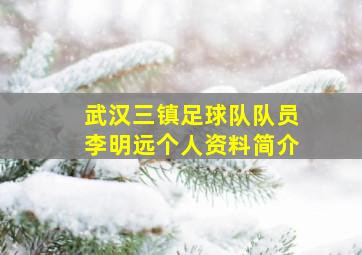 武汉三镇足球队队员
李明远个人资料简介